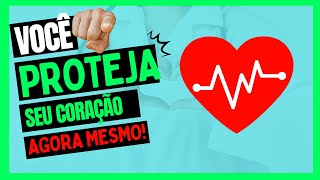 VOCÊ
PROTEJA
SEU CORAÇÃO
AGORA MESMO!